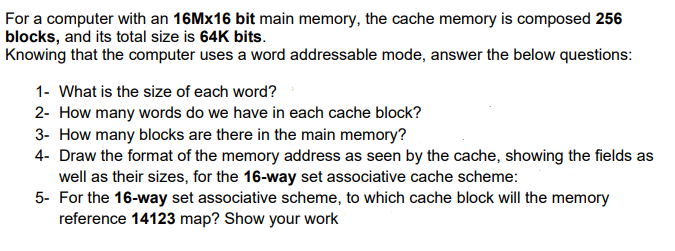 For a computer with an 16Mx16 bit main memory, the cache memory is composed 256 blocks, and its total size is 64K bits.
Knowing that the computer uses a word addressable mode, answer the below questions:

1- What is the size of each word?
2- How many words do we have in each cache block?
3- How many blocks are there in the main memory?
4- Draw the format of the memory address as seen by the cache, showing the fields as well as their sizes, for the 16-way set associative cache scheme:
5- For the 16-way set associative scheme, to which cache block will the memory reference 14123 map? Show your work